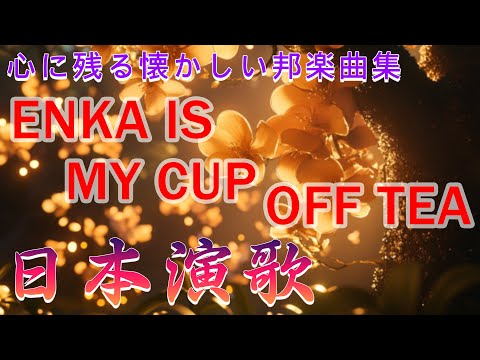 心に残る懐かしい邦楽曲集

ENKA IS MY CUP OFF TEA

日本演歌